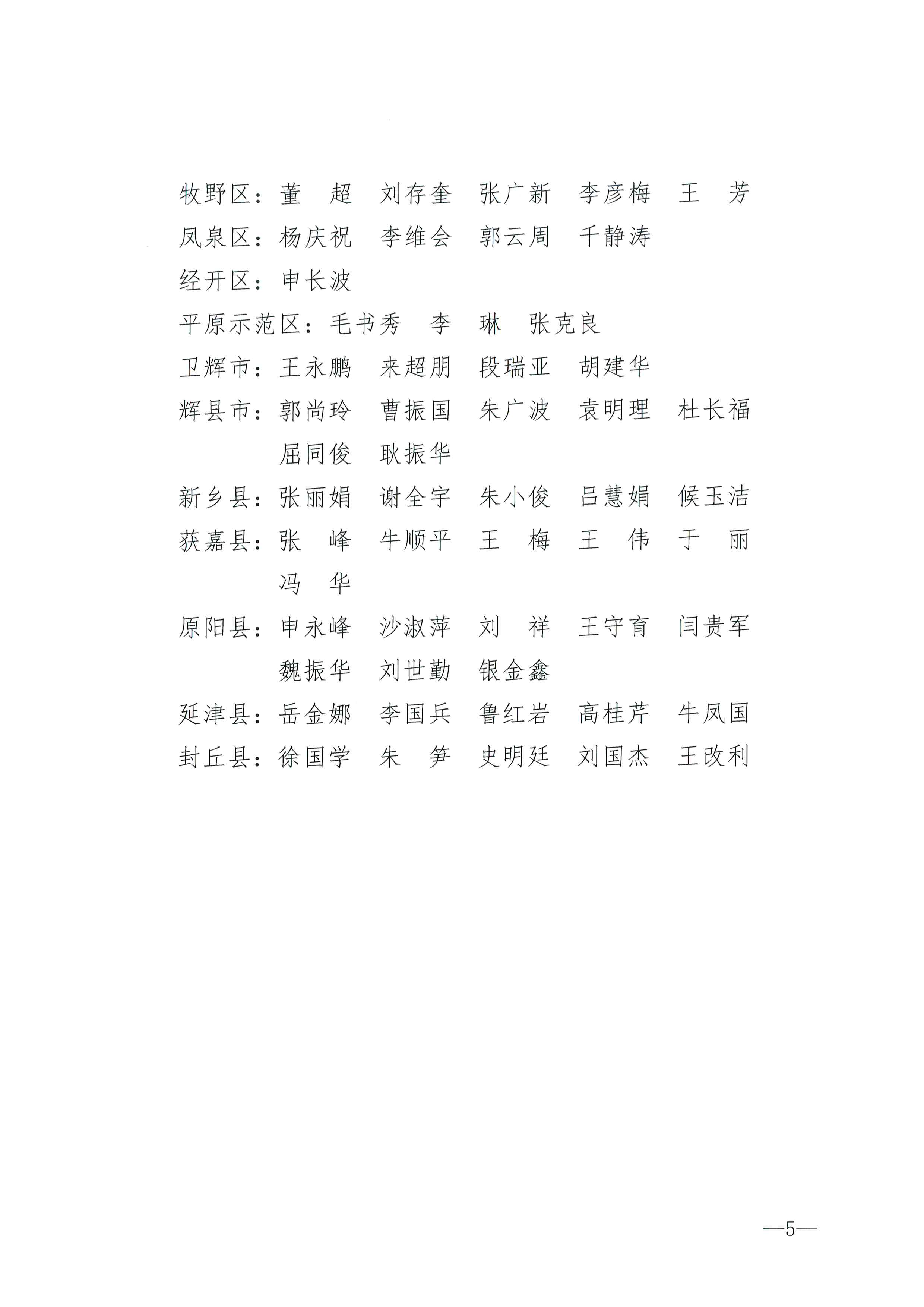 牧野区：董　超　刘存奎　张广新　李彦梅　王　芳
凤泉区：杨庆祝　李维会　郭云周　千静涛
经开区：申长波
平原示范区：毛书秀　李　琳　张克良
卫辉市：王永鹏　来超朋　段瑞亚　胡建华
辉县市：郭尚玲　曹振国　朱广波　袁明理　杜长福
屈同俊　耿振华
新乡县：张丽娟　谢全宇　朱小俊　吕慧娟　候玉洁
获嘉县：张　峰　牛顺平　王　梅　王　伟　于　丽
冯　华
原阳县：申永峰　沙淑萍　刘　祥　王守育　闫贵军
魏振华　刘世勤　银金鑫
延津县：岳金娜　李国兵　鲁红岩　高桂芹　牛凤国
封丘县：徐国学　朱　笋　史明廷　刘国杰　王改利

—5—